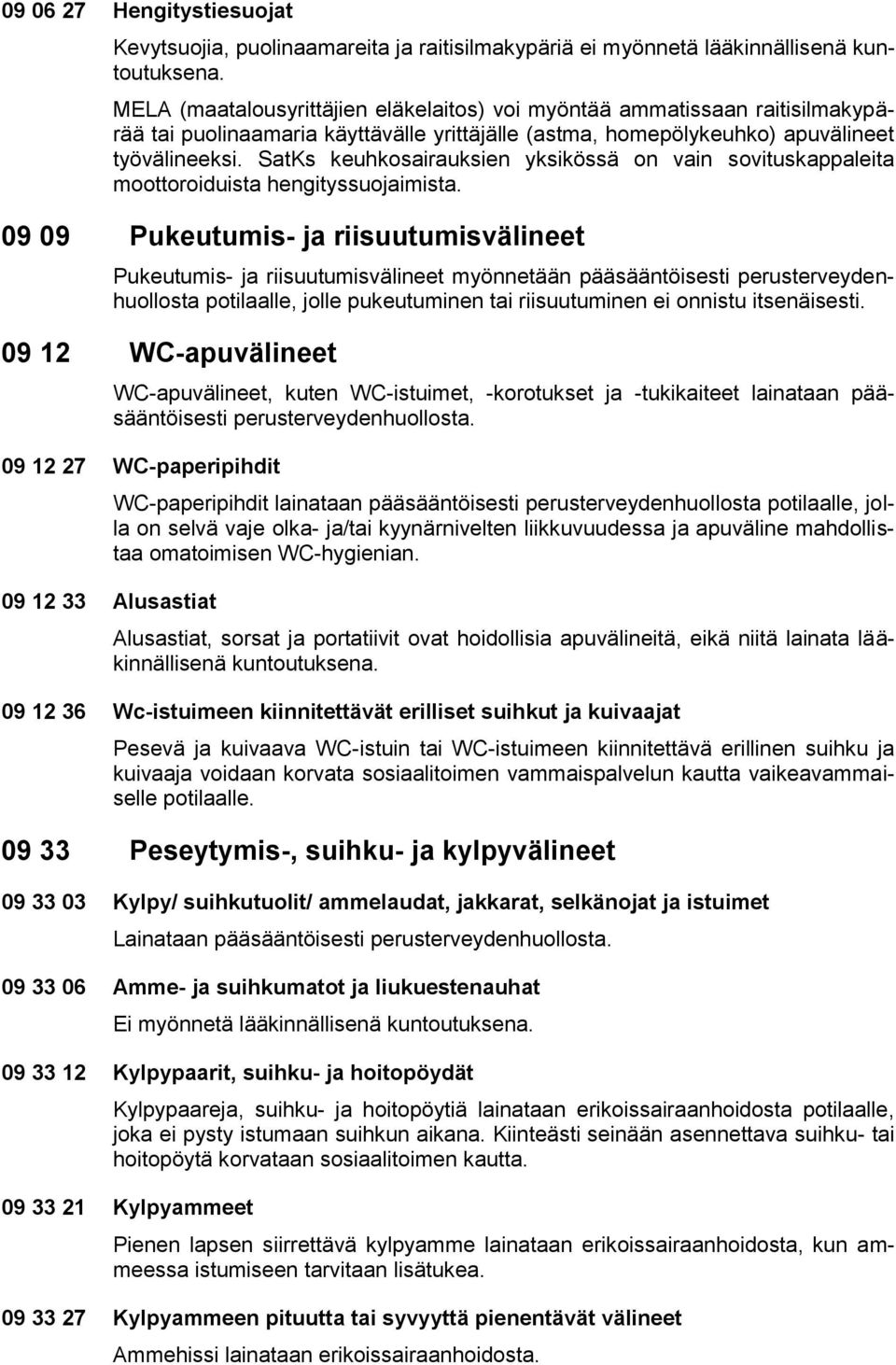 09 06 27 Hengitystiesuojat

Kevytsuojia, puolinaamareita ja raitisilmakypäriä ei myönnetä lääkinnällisenä kuntoutuksena.

MELA (maatalousyrittäjien eläkelaitos) voi myöntää ammatissaan raitisilmakypärää tai puolinaamaria käyttävälle yrittäjälle (astma, homepölykeuhko) apuvälineet työvälineeksi. SatKs keuhkosairauksien yksikössä on vain sovituskappaleita moottoroiduista hengityssuojaimista.

09 09 Pukeutumis- ja riisuutumisvälineet

Pukeutumis- ja riisuutumisvälineet myönnetään pääsääntöisesti perusterveydenhuollosta potilaalle, jolle pukeutuminen tai riisuutuminen ei onnistu itsenäisesti.

09 12 WC-apuvälineet

WC-apuvälineet, kuten WC-istuimet, -korotukset ja -tukikaiteet lainataan pääsääntöisesti perusterveydenhuollosta.

09 12 27 WC-paperipihdit

WC-paperipihdit lainataan pääsääntöisesti perusterveydenhuollosta potilaalle, jolla on selvä vaje olka- ja/tai kyynärnivelten liikkuvuudessa ja apuväline mahdollistaa omatoimisen WC-hygienian.

09 12 33 Alusastiat

Alusastiat, sorsat ja portatiivit ovat hoidollisia apuvälineitä, eikä niitä lainata lääkinnällisenä kuntoutuksena.

09 12 36 Wc-istuimeen kiinnitettävät erilliset suihkut ja kuivaajat

Pesevä ja kuivaava WC-istuin tai WC-istuimeen kiinnitettävä erillinen suihku ja kuivaaja voidaan korvata sosiaalitoimen vammaispalvelun kautta vaikeavammaiselle potilaalle.

09 33 Peseytymis-, suihku- ja kylpyvälineet

09 33 03 Kylpy/ suihkutuolit/ ammelaudat, jakkarat, selkänojat ja istuimet

Lainataan pääsääntöisesti perusterveydenhuollosta.

09 33 06 Amme- ja suihkumatot ja liukuestenauhat

Ei myönnetä lääkinnällisenä kuntoutuksena.

09 33 12 Kylpypaarit, suihku- ja hoitopöydät

Kylpypaareja, suihku- ja hoitopöytiä lainataan erikoissairaanhoidosta potilaalle, joka ei pysty istumaan suihkun aikana. Kiinteästi seinään asennettava suihku- tai hoitopöytä korvataan sosiaalitoimen kautta.

09 33 21 Kylpyammeet

Pienen lapsen siirrettävä kylpyamme lainataan erikoissairaanhoidosta, kun ammeessa istumiseen tarvitaan lisätukea.

09 33 27 Kylpyammeen pituutta tai syvyyttä pienentävät välineet

Ammehissi lainataan erikoissairaanhoidosta.